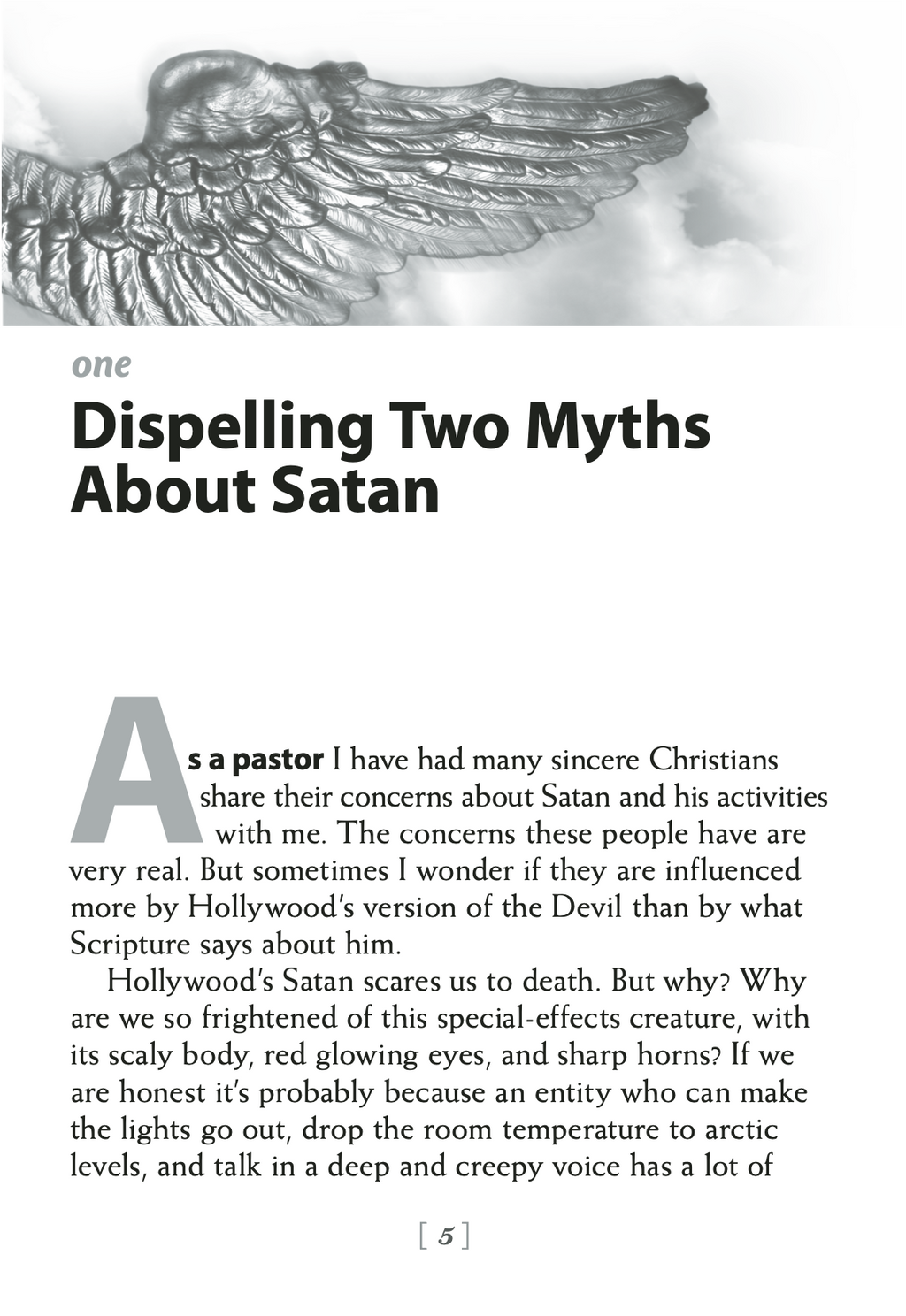 one

Dispelling Two Myths About Satan

As a pastor I have had many sincere Christians share their concerns about Satan and his activities with me. The concerns these people have are very real. But sometimes I wonder if they are influenced more by Hollywood's version of the Devil than by what Scripture says about him.

Hollywood's Satan scares us to death. But why? Why are we so frightened of this special-effects creature, with its scaly body, red glowing eyes, and sharp horns? If we are honest it's probably because an entity who can make the lights go out, drop the room temperature to arctic levels, and talk in a deep and creepy voice has a lot of

[ 5 ]